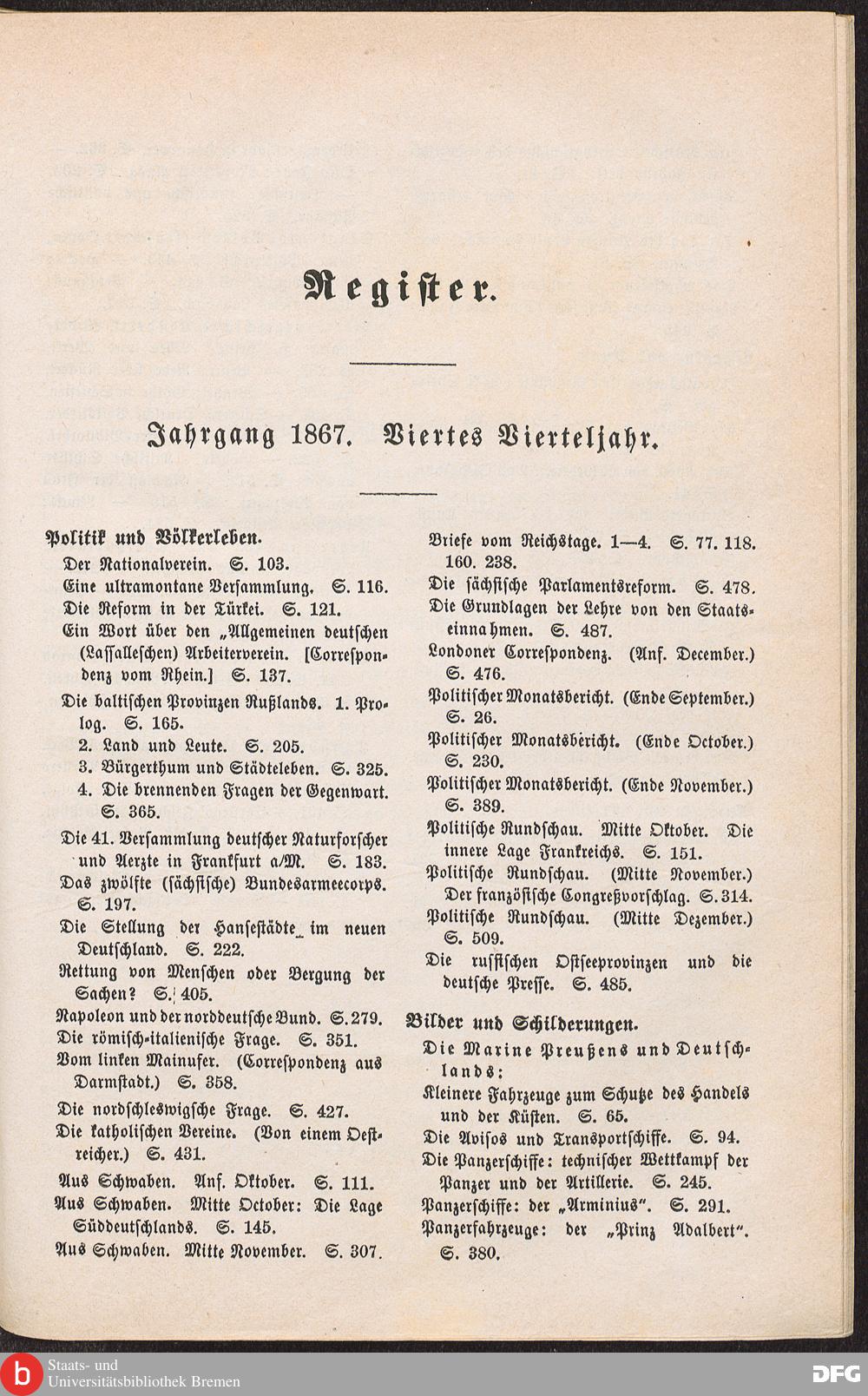 Register.

Jahrgang 1867. Viertes Vierteljahr.

Politik und Völkerleben.

Der Nationalverein. S. 103.

Eine ultramontane Versammlung. S. 116.

Die Reform in der Türkei. S. 121.

Ein Wort über den „Allgemeinen deutschen (Lassalleschen) Arbeiterverein. [Correspondenz vom Rhein.] S. 137.

Die baltischen Provinzen Rußlands. 1. Prolog. S. 165.

2. Land und Leute. S. 205.

3. Bürgerthum und Städteleben. S. 325.

4. Die brennenden Fragen der Gegenwart. S. 365.

Die 41. Versammlung deutscher Naturforscher und Aerzte in Frankfurt a/M. S. 183.

Das zwölfte (sächsische) Bundesarmeecorps. S. 197.

Die Stellung der Hansestädte im neuen Deutschland. S. 222.

Rettung von Menschen oder Bergung der Sachen? S. 405.

Napoleon und der norddeutsche Bund. S. 279.

Die römisch-italienische Frage. S. 351.

Vom linken Mainufer. (Correspondenz aus Darmstadt.) S. 358.

Die nordschleswigsche Frage. S. 427.

Die katholischen Vereine. (Von einem Oestreicher.) S. 431.

Aus Schwaben. Anf. Oktober. S. 111.

Aus Schwaben. Mitte October: Die Lage Süddeutschlands. S. 145.

Aus Schwaben. Mitte November. S. 307.

Briefe vom Reichstage. 1—4. S. 77. 118. 160. 238.

Die sächsische Parlamentsreform. S. 478.

Die Grundlagen der Lehre von den Staatseinnahmen. S. 487.

Londoner Correspondenz. (Anf. December.) S. 476.

Politischer Monatsbericht. (Ende September.) S. 26.

Politischer Monatsbericht. (Ende October.) S. 230.

Politischer Monatsbericht. (Ende November.) S. 389.

Politische Rundschau. Mitte Oktober. Die innere Lage Frankreichs. S. 151.

Politische Rundschau. (Mitte November.) Der französische Congreßvorschlag. S. 314.

Politische Rundschau. (Mitte Dezember.) S. 509.

Die russischen Ostseeprovinzen und die deutsche Presse. S. 485.

Bilder und Schilderungen.

Die Marine Preußens und Deutschlands:

Kleinere Fahrzeuge zum Schutze des Handels und der Küsten. S. 65.

Die Avisos und Transportschiffe. S. 94.

Die Panzerschiffe: technischer Wettkampf der Panzer und der Artillerie. S. 245.

Panzerschiffe: der „Arminius“. S. 291.

Panzerfahrzeuge: der „Prinz Adalbert“. S. 380.

Staats- und Universitätsbibliothek Bremen

DFG